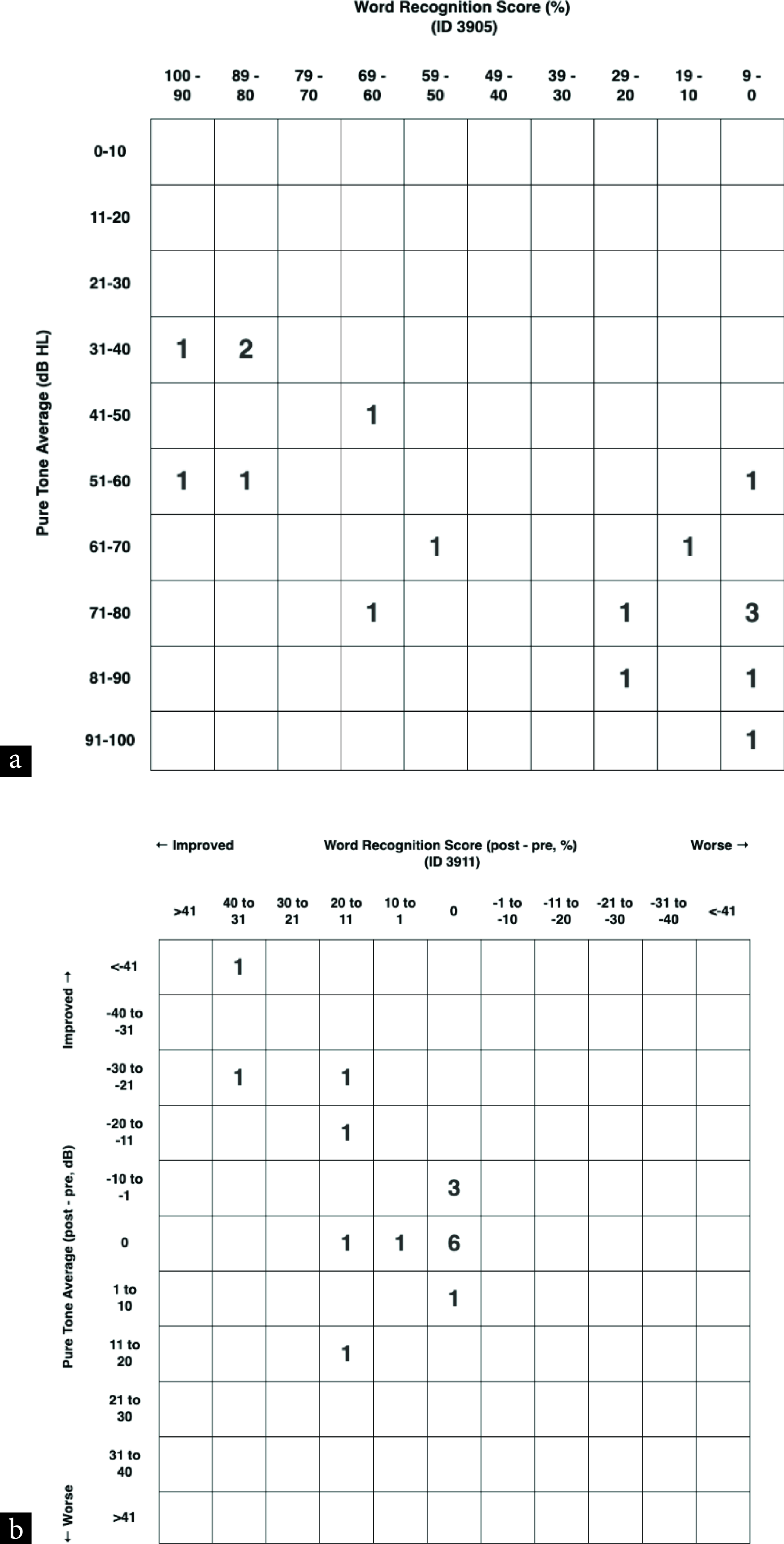 Word Recognition Score (%)
(ID 3905)

Pure Tone Average (dB HL)

| | 100 - 90 | 89 - 80 | 79 - 70 | 69 - 60 | 59 - 50 | 49 - 40 | 39 - 30 | 29 - 20 | 19 - 10 | 9 - 0 |
|---|---|---|---|---|---|---|---|---|---|---|
| 0-10 | | | | | | | | | | |
| 11-20 | | | | | | | | | | |
| 21-30 | | | | | | | | | | |
| 31-40 | 1 | 2 | | | | | | | | |
| 41-50 | | | | 1 | | | | | | |
| 51-60 | 1 | 1 | | | | | | | | 1 |
| 61-70 | | | | | 1 | | | | 1 | |
| 71-80 | | | | 1 | | | | 1 | | 3 |
| 81-90 | | | | | | | | 1 | | 1 |
| 91-100 | | | | | | | | | | 1 |

a

← Improved Word Recognition Score (post - pre, %) (ID 3911) Worse →

Improved → Pure Tone Average (post - pre, dB) ← Worse

| | >41 | 40 to 31 | 30 to 21 | 20 to 11 | 10 to 1 | 0 | -1 to -10 | -11 to -20 | -21 to -30 | -31 to -40 | <-41 |
|---|---|---|---|---|---|---|---|---|---|---|---|
| <-41 | | 1 | | | | | | | | | |
| -40 to -31 | | | | | | | | | | | |
| -30 to -21 | | 1 | | 1 | | | | | | | |
| -20 to -11 | | | | 1 | | | | | | | |
| -10 to -1 | | | | | | 3 | | | | | |
| 0 | | | | 1 | 1 | 6 | | | | | |
| 1 to 10 | | | | | | 1 | | | | | |
| 11 to 20 | | | | 1 | | | | | | | |
| 21 to 30 | | | | | | | | | | | |
| 31 to 40 | | | | | | | | | | | |
| >41 | | | | | | | | | | | |

b